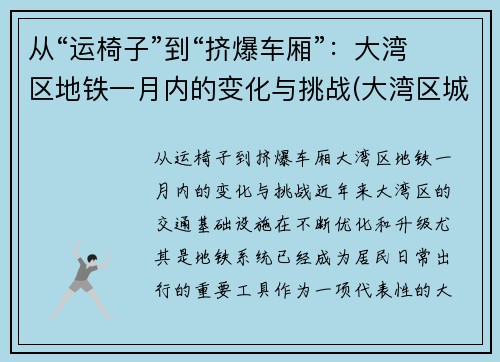 从“运椅子”到“挤爆车厢”：大湾区地铁一月内的变化与挑战(大湾区城

从运椅子到挤爆车厢大湾区地铁一月内的变化与挑战近年来大湾区的交通基础设施在不断优化和升级尤其是地铁系统已经成为居民日常出行的重要工具作为一项代表性的大